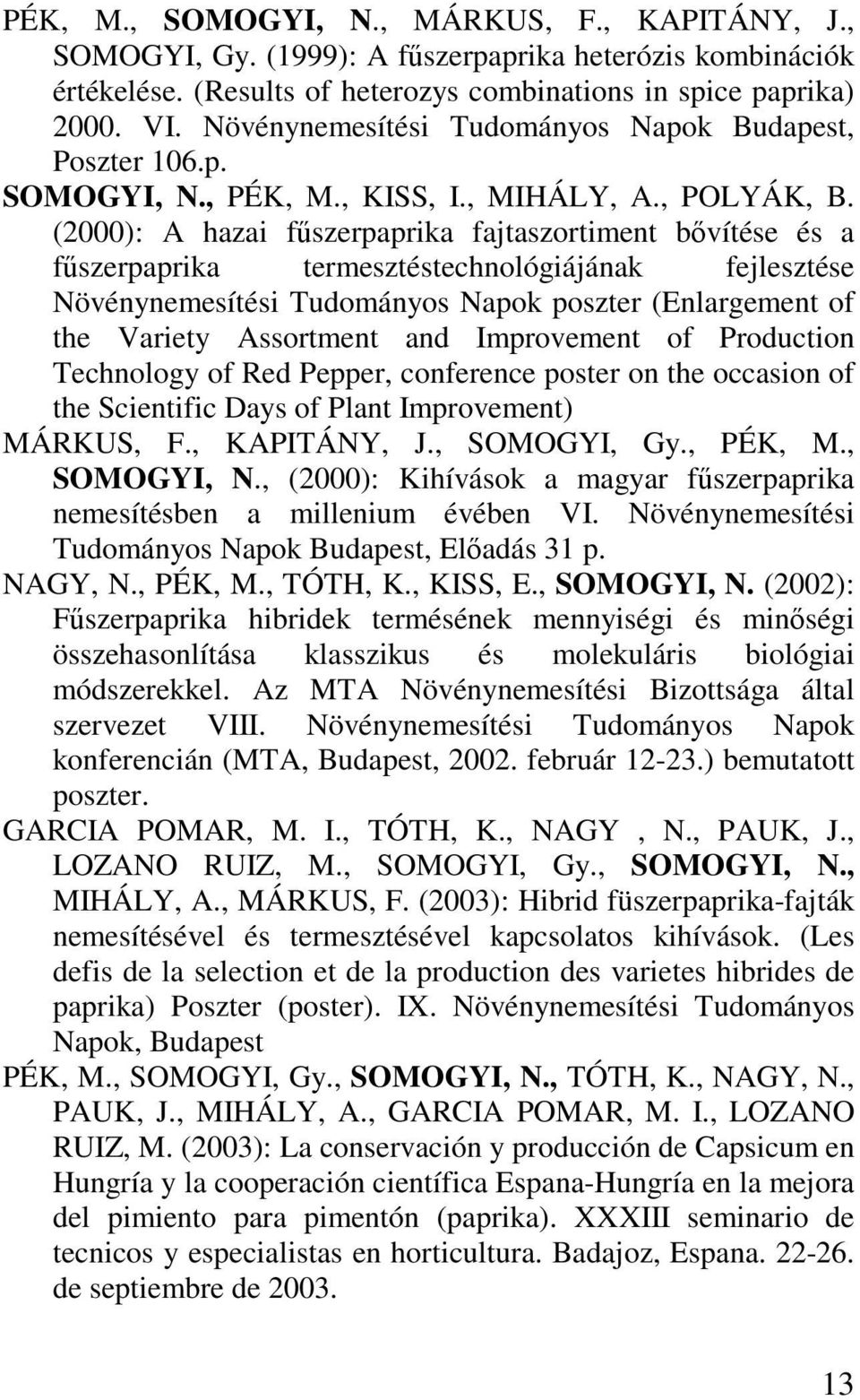 PÉK, M., SOMOGYI, N., MÁRKUS, F., KAPITÁNY, J., SOMOGYI, Gy. (1999): A fűszerpaprika heterózis kombinációk értékelése. (Results of heterozys combinations in spice paprika) 2000. VI. Növénynemesítési Tudományos Napok Budapest, Poszter 106.p.

SOMOGYI, N., PÉK, M., KISS, I., MIHÁLY, A., POLYÁK, B. (2000): A hazai fűszerpaprika fajtaszortiment bővítése és a fűszerpaprika termesztéstechnológiájának fejlesztése Növénynemesítési Tudományos Napok poszter (Enlargement of the Variety Assortment and Improvement of Production Technology of Red Pepper, conference poster on the occasion of the Scientific Days of Plant Improvement)

MÁRKUS, F., KAPITÁNY, J., SOMOGYI, Gy., PÉK, M., SOMOGYI, N., (2000): Kihívások a magyar fűszerpaprika nemesítésben a millenium évében VI. Növénynemesítési Tudományos Napok Budapest, Előadás 31 p.

NAGY, N., PÉK, M., TÓTH, K., KISS, E., SOMOGYI, N. (2002): Fűszerpaprika hibridek termésének mennyiségi és minőségi összehasonlítása klasszikus és molekuláris biológiai módszerekkel. Az MTA Növénynemesítési Bizottsága által szervezet VIII. Növénynemesítési Tudományos Napok konferencián (MTA, Budapest, 2002. február 12-23.) bemutatott poszter.

GARCIA POMAR, M. I., TÓTH, K., NAGY , N., PAUK, J., LOZANO RUIZ, M., SOMOGYI, Gy., SOMOGYI, N., MIHÁLY, A., MÁRKUS, F. (2003): Hibrid füszerpaprika-fajták nemesítésével és termesztésével kapcsolatos kihívások. (Les defis de la selection et de la production des varietes hibrides de paprika) Poszter (poster). IX. Növénynemesítési Tudományos Napok, Budapest

PÉK, M., SOMOGYI, Gy., SOMOGYI, N., TÓTH, K., NAGY, N., PAUK, J., MIHÁLY, A., GARCIA POMAR, M. I., LOZANO RUIZ, M. (2003): La conservación y producción de Capsicum en Hungría y la cooperación científica Espana-Hungría en la mejora del pimiento para pimentón (paprika). XXXIII seminario de tecnicos y especialistas en horticultura. Badajoz, Espana. 22-26. de septiembre de 2003.

13